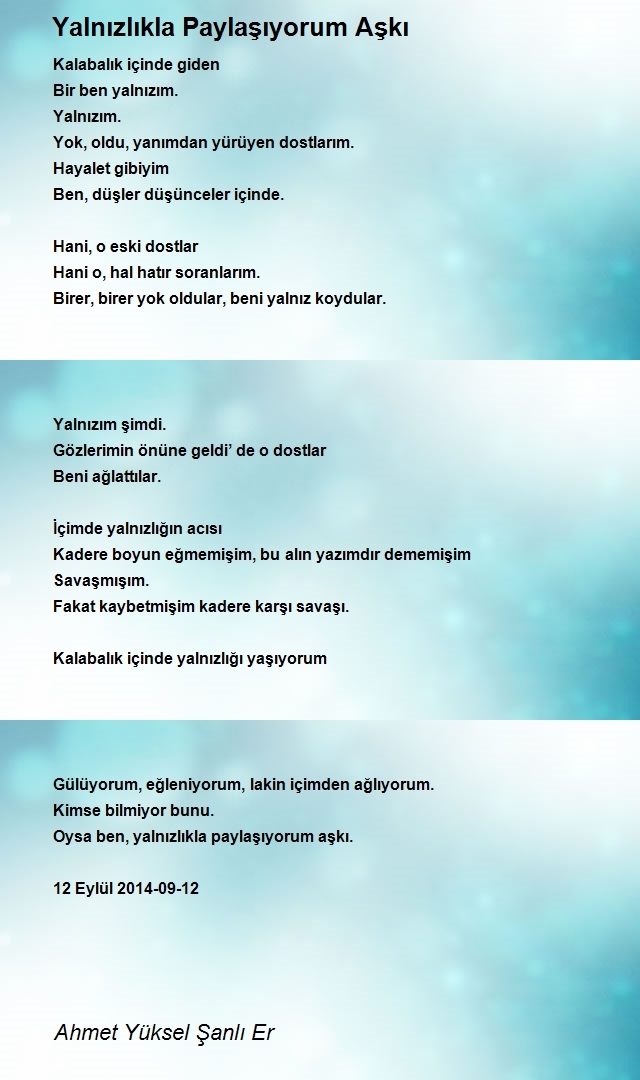 Yalnızlıkla Paylaşıyorum Aşkı

Kalabalık içinde giden
Bir ben yalnızım.
Yalnızım.
Yok, oldu, yanımdan yürüyen dostlarım.
Hayalet gibiyim
Ben, düşler düşünceler içinde.

Hani, o eski dostlar
Hani o, hal hatır soranlarım.
Birer, birer yok oldular, beni yalnız koydular.

Yalnızım şimdi.
Gözlerimin önüne geldi' de o dostlar
Beni ağlattılar.

İçimde yalnızlığın acısı
Kadere boyun eğmemişim, bu alın yazımdır dememişim
Savaşmışım.
Fakat kaybetmişim kadere karşı savaşı.

Kalabalık içinde yalnızlığı yaşıyorum

Gülüyorum, eğleniyorum, lakin içimden ağlıyorum.
Kimse bilmiyor bunu.
Oysa ben, yalnızlıkla paylaşıyorum aşkı.

12 Eylül 2014-09-12

Ahmet Yüksel Şanlı Er